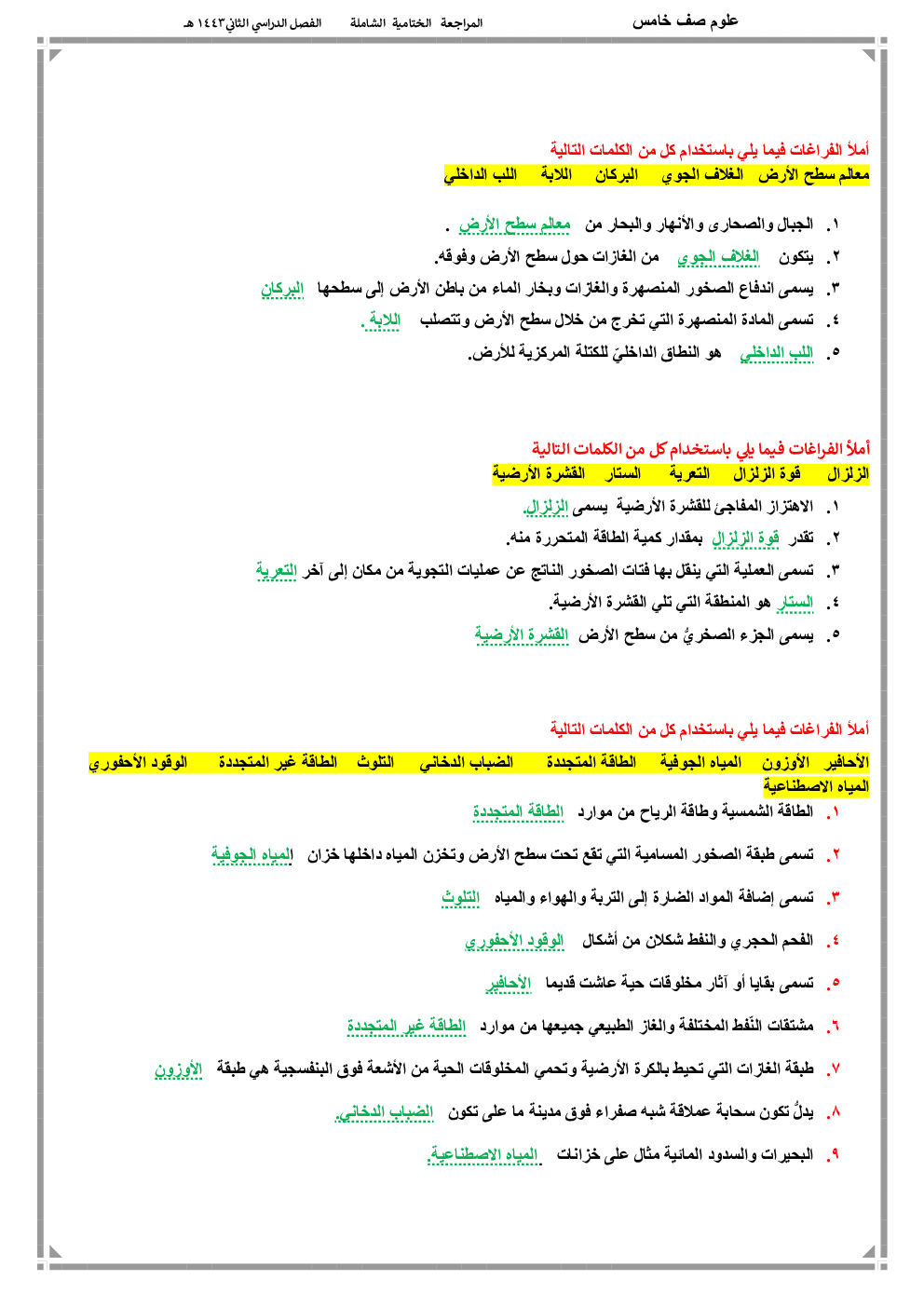 علوم صف خامس        المراجعة الختامية الشاملة        الفصل الدراسي الثاني١٤٤٣ هـ

أملأ الفراغات فيما يلي باستخدام كل من الكلمات التالية
معالم سطح الأرض   الغلاف الجوي   البركان   اللابة   اللب الداخلي

١. الجبال والصحارى والأنهار والبحار من معالم سطح الأرض .
٢. يتكون الغلاف الجوي من الغازات حول سطح الأرض وفوقه.
٣. يسمى اندفاع الصخور المنصهرة والغازات وبخار الماء من باطن الأرض إلى سطحها البركان
٤. تسمى المادة المنصهرة التي تخرج من خلال سطح الأرض وتتصلب اللابة .
٥. اللب الداخلي هو النطاق الداخليّ للكتلة المركزية للأرض.

أملأ الفراغات فيما يلي باستخدام كل من الكلمات التالية
الزلزال   قوة الزلزال   التعرية   الستار   القشرة الأرضية

١. الاهتزاز المفاجئ للقشرة الأرضية يسمى الزلزال.
٢. تقدر قوة الزلزال بمقدار كمية الطاقة المتحررة منه.
٣. تسمى العملية التي ينقل بها فتات الصخور الناتج عن عمليات التجوية من مكان إلى آخر التعرية
٤. الستار هو المنطقة التي تلي القشرة الأرضية.
٥. يسمى الجزء الصخريُّ من سطح الأرض القشرة الأرضية

أملأ الفراغات فيما يلي باستخدام كل من الكلمات التالية
الأحافير   الأوزون   المياه الجوفية   الطاقة المتجددة   الضباب الدخاني   التلوث   الطاقة غير المتجددة   الوقود الأحفوري
المياه الاصطناعية

١. الطاقة الشمسية وطاقة الرياح من موارد الطاقة المتجددة
٢. تسمى طبقة الصخور المسامية التي تقع تحت سطح الأرض وتخزن المياه داخلها خزان المياه الجوفية
٣. تسمى إضافة المواد الضارة إلى التربة والهواء والمياه التلوث
٤. الفحم الحجري والنفط شكلان من أشكال الوقود الأحفوري
٥. تسمى بقايا أو آثار مخلوقات حية عاشت قديما الأحافير
٦. مشتقات النفط المختلفة والغاز الطبيعي جميعها من موارد الطاقة غير المتجددة
٧. طبقة الغازات التي تحيط بالكرة الأرضية وتحمي المخلوقات الحية من الأشعة فوق البنفسجية هي طبقة الأوزون
٨. يدلُّ تكون سحابة عملاقة شبه صفراء فوق مدينة ما على تكون الضباب الدخاني.
٩. البحيرات والسدود المائية مثال على خزانات المياه الاصطناعية.